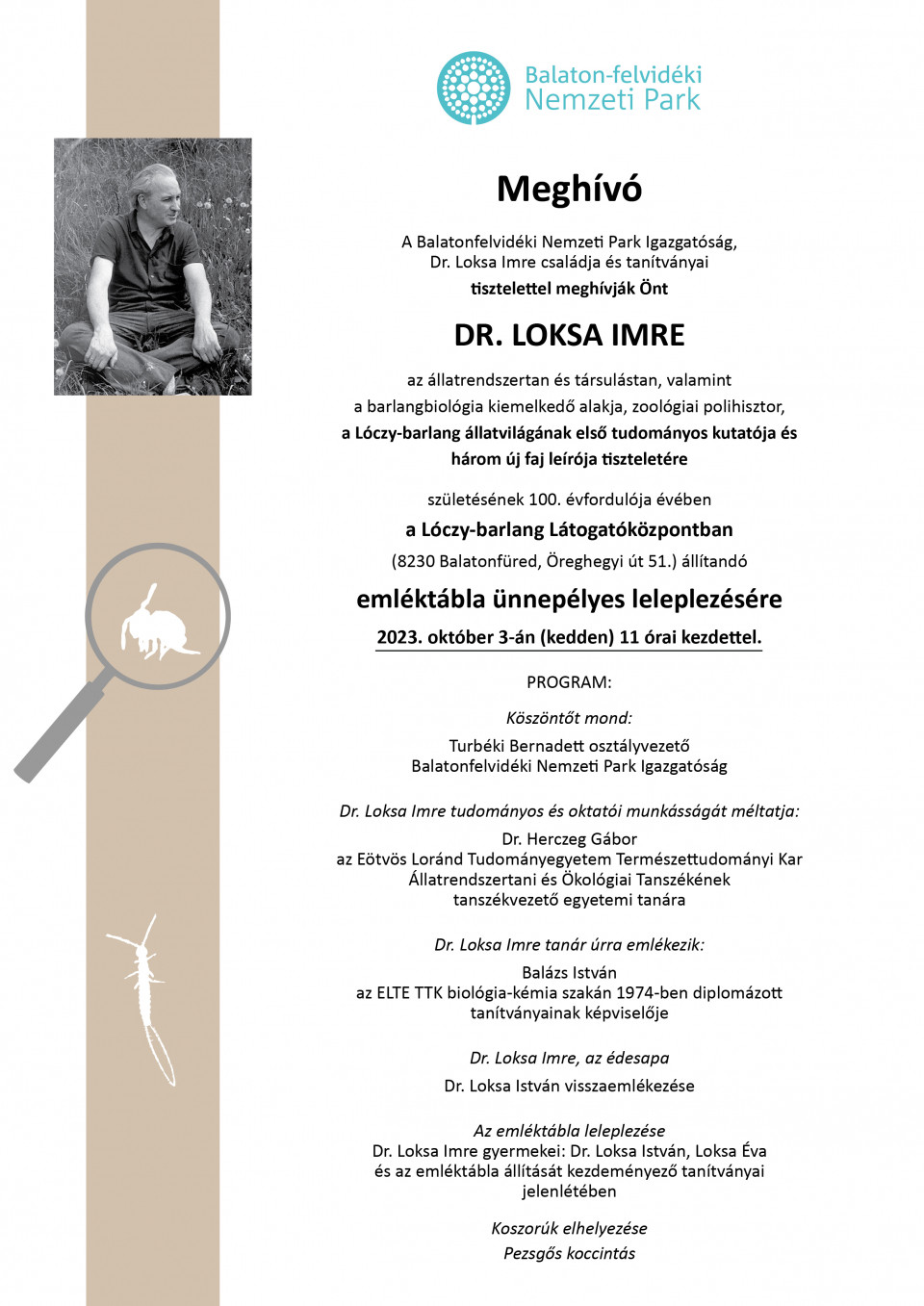 Balaton-felvidéki
Nemzeti Park

Meghívó

A Balatonfelvidéki Nemzeti Park Igazgatóság,
Dr. Loksa Imre családja és tanítványai
tisztelettel meghívják Önt

DR. LOKSA IMRE

az állatrendszertan és társulástan, valamint
a barlangbiológia kiemelkedő alakja, zoológiai polihisztor,
a Lóczy-barlang állatvilágának első tudományos kutatója és
három új faj leírója tiszteletére

születésének 100. évfordulója évében
a Lóczy-barlang Látogatóközpontban
(8230 Balatonfüred, Öreghegyi út 51.) állítandó

emléktábla ünnepélyes leleplezésére
2023. október 3-án (kedden) 11 órai kezdettel.

PROGRAM:

Köszöntőt mond:
Turbéki Bernadett osztályvezető
Balatonfelvidéki Nemzeti Park Igazgatóság

Dr. Loksa Imre tudományos és oktatói munkásságát méltatja:
Dr. Herczeg Gábor
az Eötvös Loránd Tudományegyetem Természettudományi Kar
Állatrendszertani és Ökológiai Tanszékének
tanszékvezető egyetemi tanára

Dr. Loksa Imre tanár úrra emlékezik:
Balázs István
az ELTE TTK biológia-kémia szakán 1974-ben diplomázott
tanítványainak képviselője

Dr. Loksa Imre, az édesapa
Dr. Loksa István visszaemlékezése

Az emléktábla leleplezése
Dr. Loksa Imre gyermekei: Dr. Loksa István, Loksa Éva
és az emléktábla állítását kezdeményező tanítványai
jelenlétében

Koszorúk elhelyezése
Pezsgős koccintás